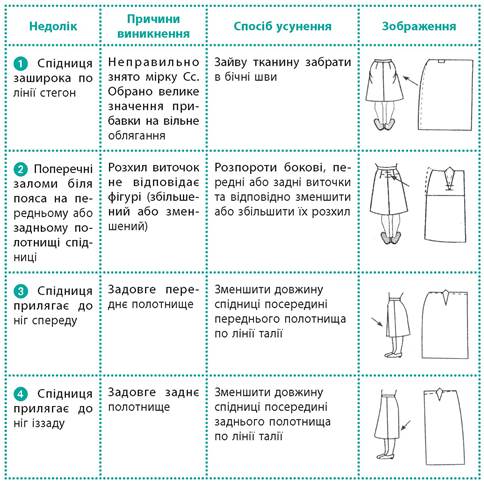 | Недолік | Причини виникнення | Спосіб усунення | Зображення |
|---|---|---|---|
| 1 Спідниця заширока по лінії стегон | Неправильно знято мірку Сс. Обрано велике значення прибавки на вільне облягання | Зайву тканину забрати в бічні шви | |
| 2 Поперечні заломи біля пояса на передньому або задньому полотнищі спідниці | Розхил виточок не відповідає фігурі (збільшений або зменшений) | Розпороти бокові, передні або задні виточки та відповідно зменшити або збільшити їх розхил | |
| 3 Спідниця прилягає до ніг спереду | Задовге переднє полотнище | Зменшити довжину спідниці посередині переднього полотнища по лінії талії | |
| 4 Спідниця прилягає до ніг іззаду | Задовге заднє полотнище | Зменшити довжину спідниці посередині заднього полотнища по лінії талії | |